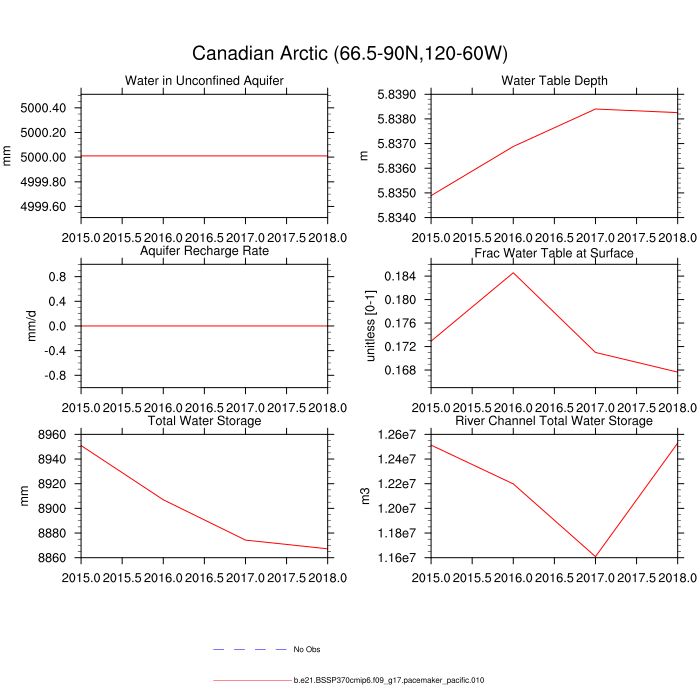 Canadian Arctic (66.5-90N,120-60W)

Water in Unconfined Aquifer
mm
5000.40
5000.20
5000.00
4999.80
4999.60
2015.0 2015.5 2016.0 2016.5 2017.0 2017.5 2018.0

Water Table Depth
m
5.8390
5.8380
5.8370
5.8360
5.8350
5.8340
2015.0 2015.5 2016.0 2016.5 2017.0 2017.5 2018.0

Aquifer Recharge Rate
mm/d
0.8
0.4
0.0
-0.4
-0.8
2015.0 2015.5 2016.0 2016.5 2017.0 2017.5 2018.0

Frac Water Table at Surface
unitless [0-1]
0.184
0.180
0.176
0.172
0.168
2015.0 2015.5 2016.0 2016.5 2017.0 2017.5 2018.0

Total Water Storage
mm
8960
8940
8920
8900
8880
8860
2015.0 2015.5 2016.0 2016.5 2017.0 2017.5 2018.0

River Channel Total Water Storage
m3
1.26e7
1.24e7
1.22e7
1.20e7
1.18e7
1.16e7
2015.0 2015.5 2016.0 2016.5 2017.0 2017.5 2018.0

No Obs
b.e21.BSSP370cmip6.f09_g17.pacemaker_pacific.010